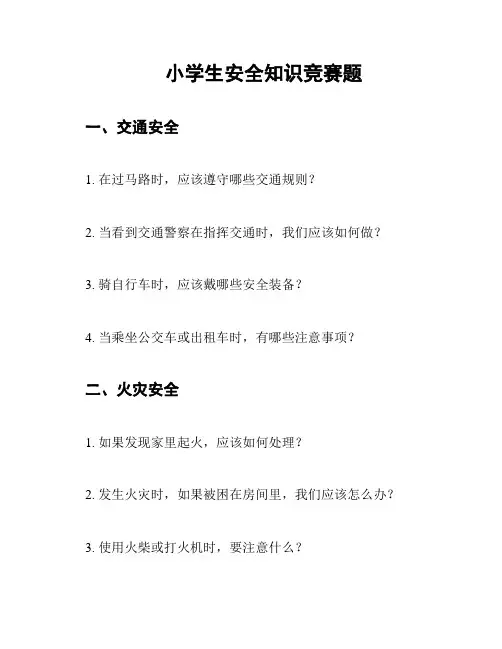 小学生安全知识竞赛题

一、交通安全

1. 在过马路时，应该遵守哪些交通规则？

2. 当看到交通警察在指挥交通时，我们应该如何做？

3. 骑自行车时，应该戴哪些安全装备？

4. 当乘坐公交车或出租车时，有哪些注意事项？

二、火灾安全

1. 如果发现家里起火，应该如何处理？

2. 发生火灾时，如果被困在房间里，我们应该怎么办？

3. 使用火柴或打火机时，要注意什么？